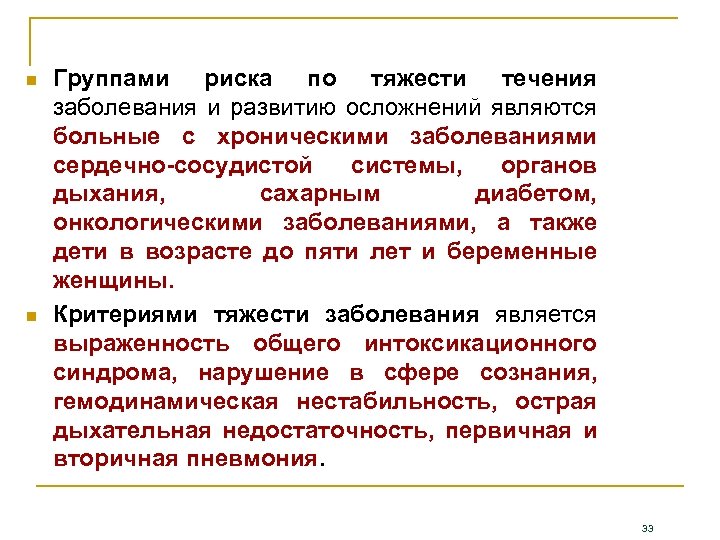 Группами риска по тяжести течения заболевания и развитию осложнений являются больные с хроническими заболеваниями сердечно-сосудистой системы, органов дыхания, сахарным диабетом, онкологическими заболеваниями, а также дети в возрасте до пяти лет и беременные женщины.

Критериями тяжести заболевания является выраженность общего интоксикационного синдрома, нарушение в сфере сознания, гемодинамическая нестабильность, острая дыхательная недостаточность, первичная и вторичная пневмония.

33